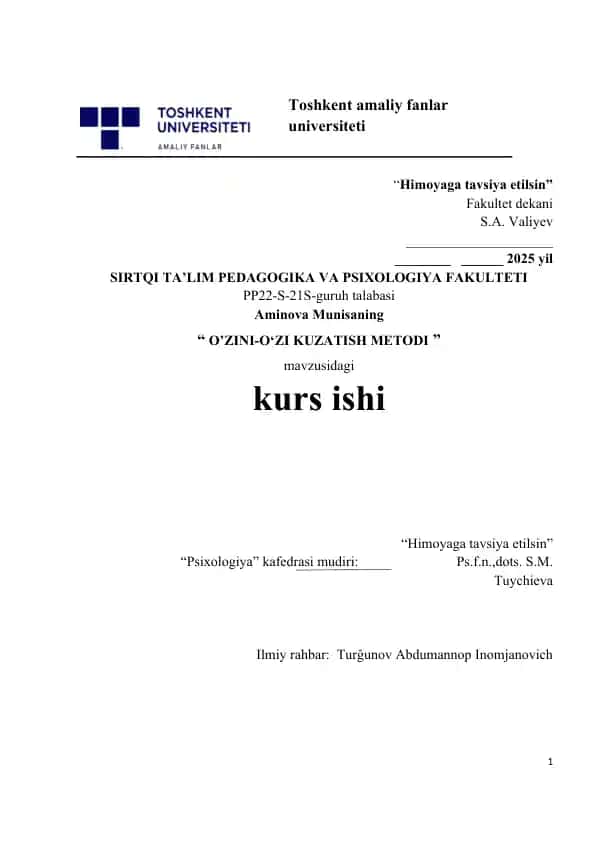 TOSHKENT UNIVERSITETI
AMALIY FANLAR

Toshkent amaliy fanlar universiteti

"Himoyaga tavsiya etilsin"
Fakultet dekani
S.A. Valiyev

________ ______ 2025 yil

SIRTQI TA'LIM PEDAGOGIKA VA PSIXOLOGIYA FAKULTETI
PP22-S-21S-guruh talabasi
Aminova Munisaning
" O'ZINI-O'ZI KUZATISH METODI "
mavzusidagi
kurs ishi

"Himoyaga tavsiya etilsin"
"Psixologiya" kafedrasi mudiri:______ Ps.f.n.,dots. S.M. Tuychieva

Ilmiy rahbar: Turğunov Abdumannop Inomjanovich

1